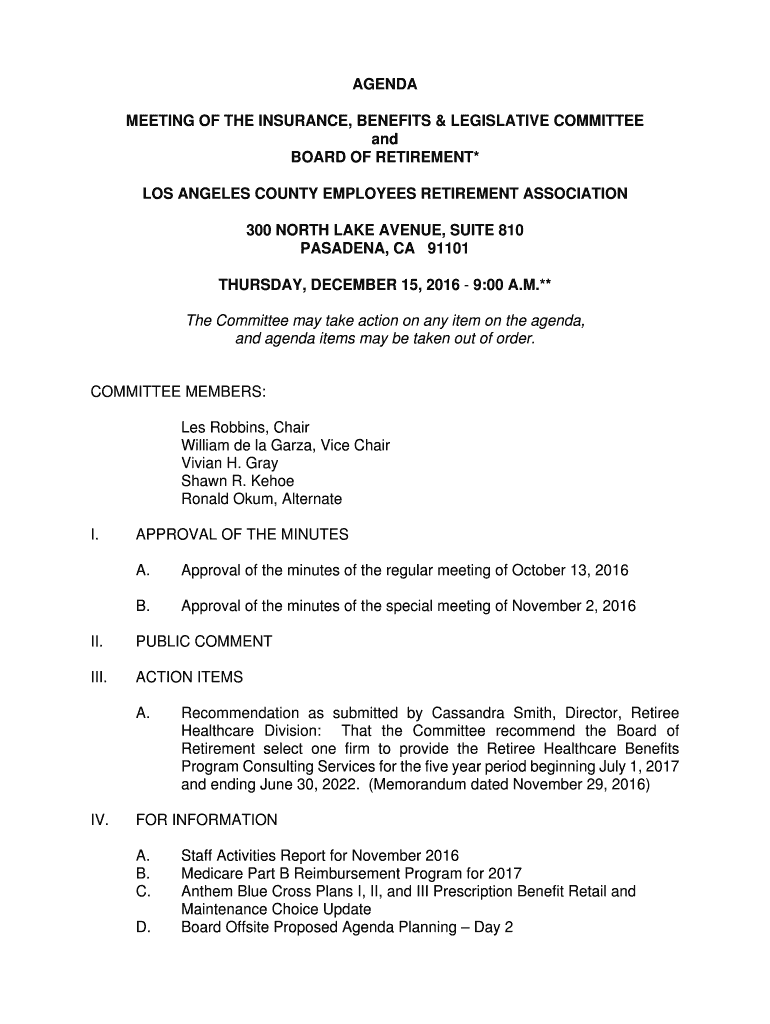 AGENDA

MEETING OF THE INSURANCE, BENEFITS & LEGISLATIVE COMMITTEE
and
BOARD OF RETIREMENT*

LOS ANGELES COUNTY EMPLOYEES RETIREMENT ASSOCIATION

300 NORTH LAKE AVENUE, SUITE 810
PASADENA, CA 91101

THURSDAY, DECEMBER 15, 2016 - 9:00 A.M.**

The Committee may take action on any item on the agenda, and agenda items may be taken out of order.

COMMITTEE MEMBERS:

Les Robbins, Chair
William de la Garza, Vice Chair
Vivian H. Gray
Shawn R. Kehoe
Ronald Okum, Alternate

I. APPROVAL OF THE MINUTES

A. Approval of the minutes of the regular meeting of October 13, 2016

B. Approval of the minutes of the special meeting of November 2, 2016

II. PUBLIC COMMENT

III. ACTION ITEMS

A. Recommendation as submitted by Cassandra Smith, Director, Retiree Healthcare Division: That the Committee recommend the Board of Retirement select one firm to provide the Retiree Healthcare Benefits Program Consulting Services for the five year period beginning July 1, 2017 and ending June 30, 2022. (Memorandum dated November 29, 2016)

IV. FOR INFORMATION

A. Staff Activities Report for November 2016
B. Medicare Part B Reimbursement Program for 2017
C. Anthem Blue Cross Plans I, II, and III Prescription Benefit Retail and Maintenance Choice Update
D. Board Offsite Proposed Agenda Planning – Day 2